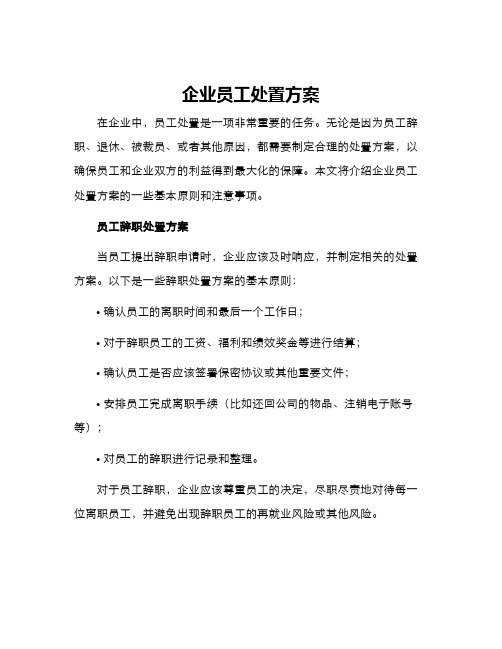 企业员工处置方案

在企业中，员工处置是一项非常重要的任务。无论是因为员工辞职、退休、被裁员、或者其他原因，都需要制定合理的处置方案，以确保员工和企业双方的利益得到最大化的保障。本文将介绍企业员工处置方案的一些基本原则和注意事项。

员工辞职处置方案

当员工提出辞职申请时，企业应该及时响应，并制定相关的处置方案。以下是一些辞职处置方案的基本原则：

• 确认员工的离职时间和最后一个工作日；

• 对于辞职员工的工资、福利和绩效奖金等进行结算；

• 确认员工是否应该签署保密协议或其他重要文件；

• 安排员工完成离职手续（比如还回公司的物品、注销电子账号等）；

• 对员工的辞职进行记录和整理。

对于员工辞职，企业应该尊重员工的决定，尽职尽责地对待每一位离职员工，并避免出现辞职员工的再就业风险或其他风险。